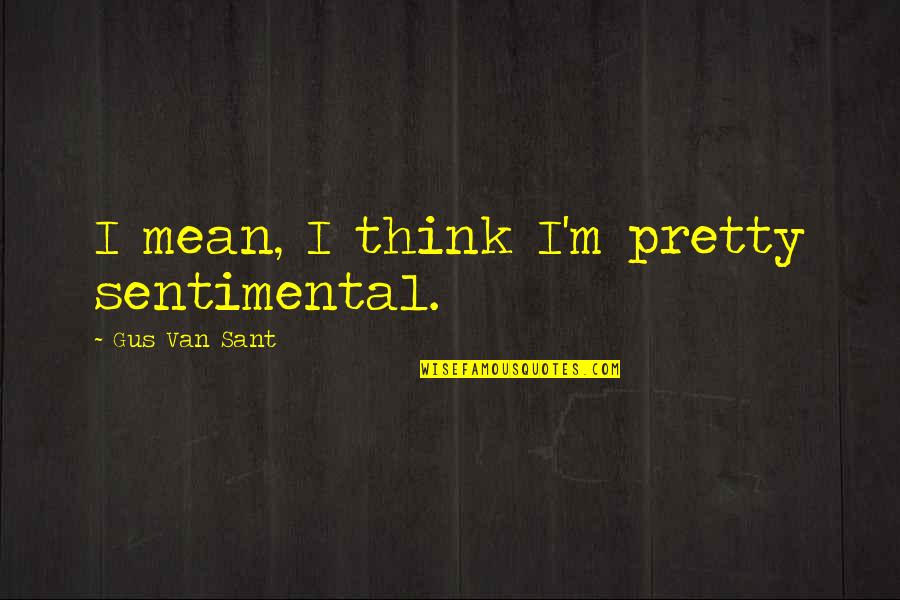 I mean, I think I'm pretty sentimental.

~ Gus Van Sant

WISEFAMOUSQUOTES.COM